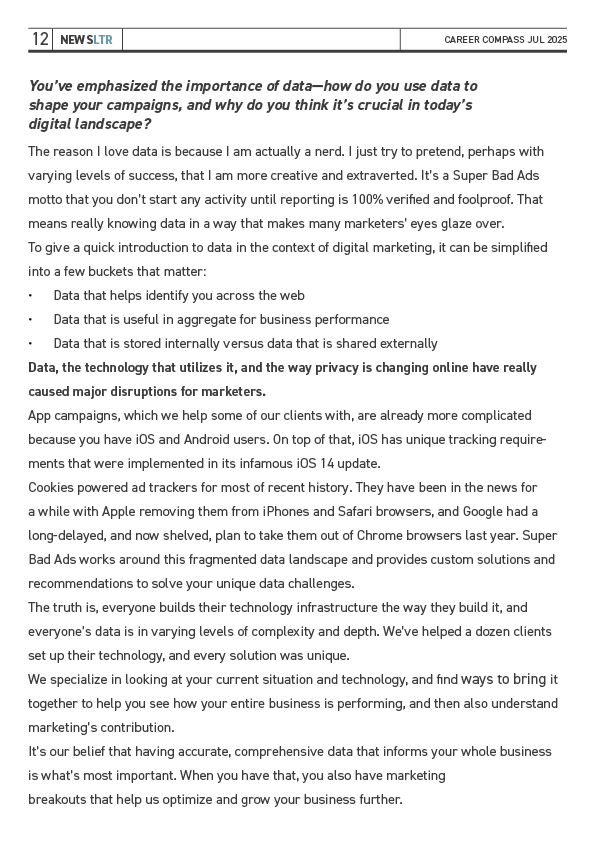 12 NEWSLTR CAREER COMPASS JUL 2025

You've emphasized the importance of data—how do you use data to shape your campaigns, and why do you think it's crucial in today's digital landscape?

The reason I love data is because I am actually a nerd. I just try to pretend, perhaps with varying levels of success, that I am more creative and extraverted. It's a Super Bad Ads motto that you don't start any activity until reporting is 100% verified and foolproof. That means really knowing data in a way that makes many marketers' eyes glaze over.

To give a quick introduction to data in the context of digital marketing, it can be simplified into a few buckets that matter:

• Data that helps identify you across the web
• Data that is useful in aggregate for business performance
• Data that is stored internally versus data that is shared externally

Data, the technology that utilizes it, and the way privacy is changing online have really caused major disruptions for marketers.

App campaigns, which we help some of our clients with, are already more complicated because you have iOS and Android users. On top of that, iOS has unique tracking requirements that were implemented in its infamous iOS 14 update.

Cookies powered ad trackers for most of recent history. They have been in the news for a while with Apple removing them from iPhones and Safari browsers, and Google had a long-delayed, and now shelved, plan to take them out of Chrome browsers last year. Super Bad Ads works around this fragmented data landscape and provides custom solutions and recommendations to solve your unique data challenges.

The truth is, everyone builds their technology infrastructure the way they build it, and everyone's data is in varying levels of complexity and depth. We've helped a dozen clients set up their technology, and every solution was unique.

We specialize in looking at your current situation and technology, and find ways to bring it together to help you see how your entire business is performing, and then also understand marketing's contribution.

It's our belief that having accurate, comprehensive data that informs your whole business is what's most important. When you have that, you also have marketing breakouts that help us optimize and grow your business further.